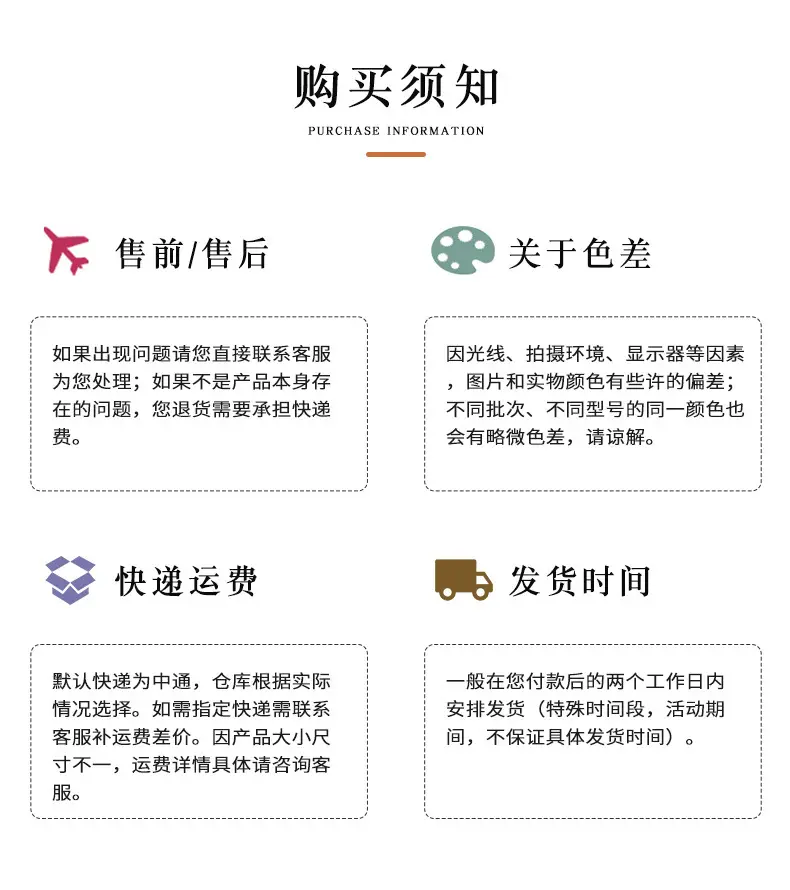 购买须知

PURCHASE INFORMATION

售前/售后

如果出现问题请您直接联系客服为您处理；如果不是产品本身存在的问题，您退货需要承担快递费。

关于色差

因光线、拍摄环境、显示器等因素，图片和实物颜色有些许的偏差；不同批次、不同型号的同一颜色也会有略微色差，请谅解。

快递运费

默认快递为中通，仓库根据实际情况选择。如需指定快递需联系客服补运费差价。因产品大小尺寸不一，运费详情具体请咨询客服。

发货时间

一般在您付款后的两个工作日内安排发货（特殊时间段，活动期间，不保证具体发货时间）。